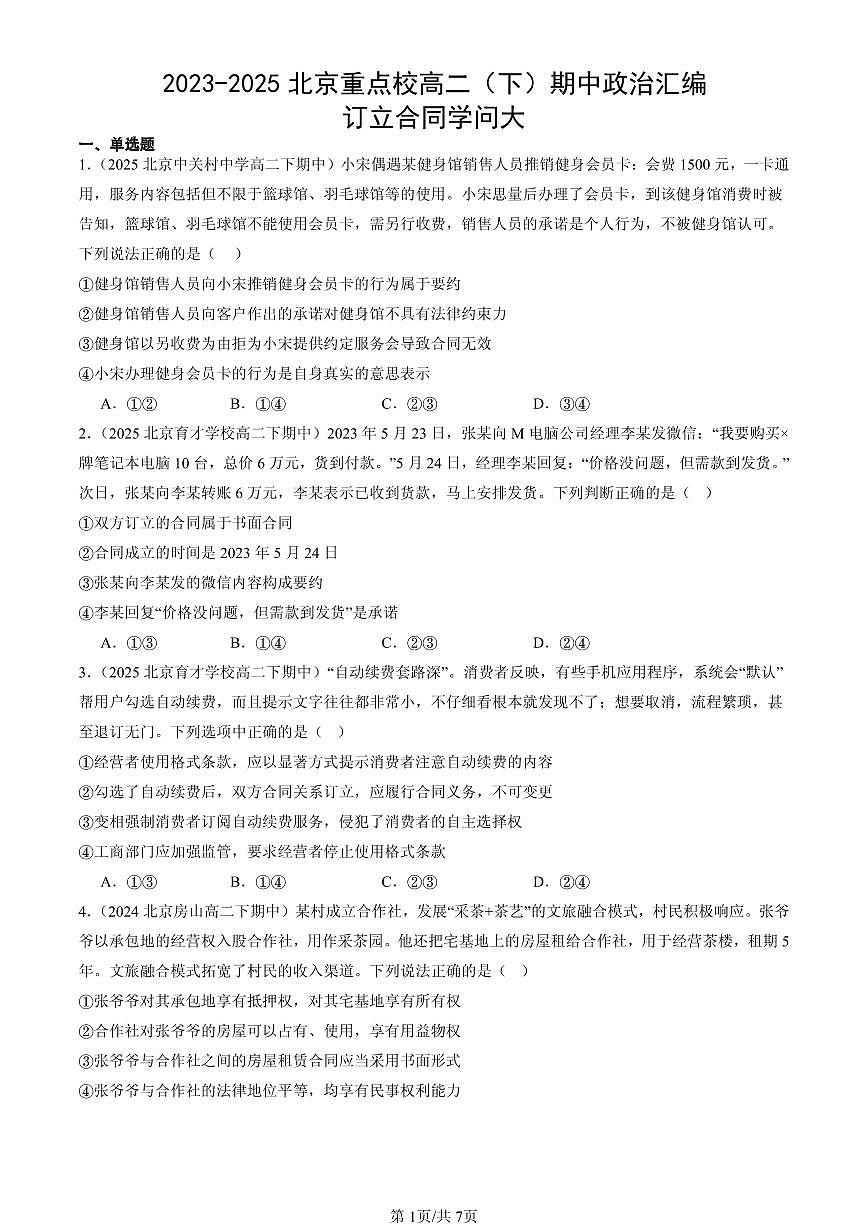 2023-2025 北京重点校高二（下）期中政治汇编
订立合同学问大

一、单选题

1.（2025 北京中关村中学高二下期中）小宋偶遇某健身馆销售人员推销健身会员卡：会费 1500 元，一卡通用，服务内容包括但不限于篮球馆、羽毛球馆等的使用。小宋思量后办理了会员卡，到该健身馆消费时被告知，篮球馆、羽毛球馆不能使用会员卡，需另行收费，销售人员的承诺是个人行为，不被健身馆认可。下列说法正确的是（ ）

①健身馆销售人员向小宋推销健身会员卡的行为属于要约

②健身馆销售人员向客户作出的承诺对健身馆不具有法律约束力

③健身馆以另收费为由拒为小宋提供约定服务会导致合同无效

④小宋办理健身会员卡的行为是自身真实的意思表示

A．①② B．①④ C．②③ D．③④

2.（2025 北京育才学校高二下期中）2023 年 5 月 23 日，张某向 M 电脑公司经理李某发微信：“我要购买×牌笔记本电脑 10 台，总价 6 万元，货到付款。”5 月 24 日，经理李某回复：“价格没问题，但需款到发货。”次日，张某向李某转账 6 万元，李某表示已收到货款，马上安排发货。下列判断正确的是（ ）

①双方订立的合同属于书面合同

②合同成立的时间是 2023 年 5 月 24 日

③张某向李某发的微信内容构成要约

④李某回复“价格没问题，但需款到发货”是承诺

A．①③ B．①④ C．②③ D．②④

3.（2025 北京育才学校高二下期中）“自动续费套路深”。消费者反映，有些手机应用程序，系统会“默认”帮用户勾选自动续费，而且提示文字往往都非常小，不仔细看根本就发现不了；想要取消，流程繁琐，甚至退订无门。下列选项中正确的是（ ）

①经营者使用格式条款，应以显著方式提示消费者注意自动续费的内容

②勾选了自动续费后，双方合同关系订立，应履行合同义务，不可变更

③变相强制消费者订阅自动续费服务，侵犯了消费者的自主选择权

④工商部门应加强监管，要求经营者停止使用格式条款

A．①③ B．①④ C．②③ D．②④

4.（2024 北京房山高二下期中）某村成立合作社，发展“采茶+茶艺”的文旅融合模式，村民积极响应。张爷爷以承包地的经营权入股合作社，用作采茶园。他还把宅基地上的房屋租给合作社，用于经营茶楼，租期 5 年。文旅融合模式拓宽了村民的收入渠道。下列说法正确的是（ ）

①张爷爷对其承包地享有抵押权，对其宅基地享有所有权

②合作社对张爷爷的房屋可以占有、使用，享有用益物权

③张爷爷与合作社之间的房屋租赁合同应当采用书面形式

④张爷爷与合作社的法律地位平等，均享有民事权利能力

第 1页/共 7页